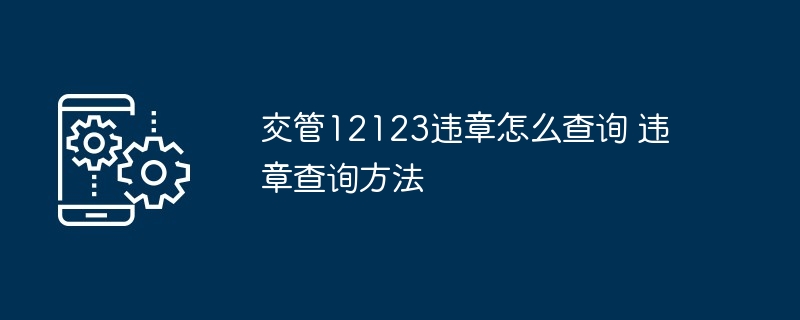 交管12123违章怎么查询 违章查询方法